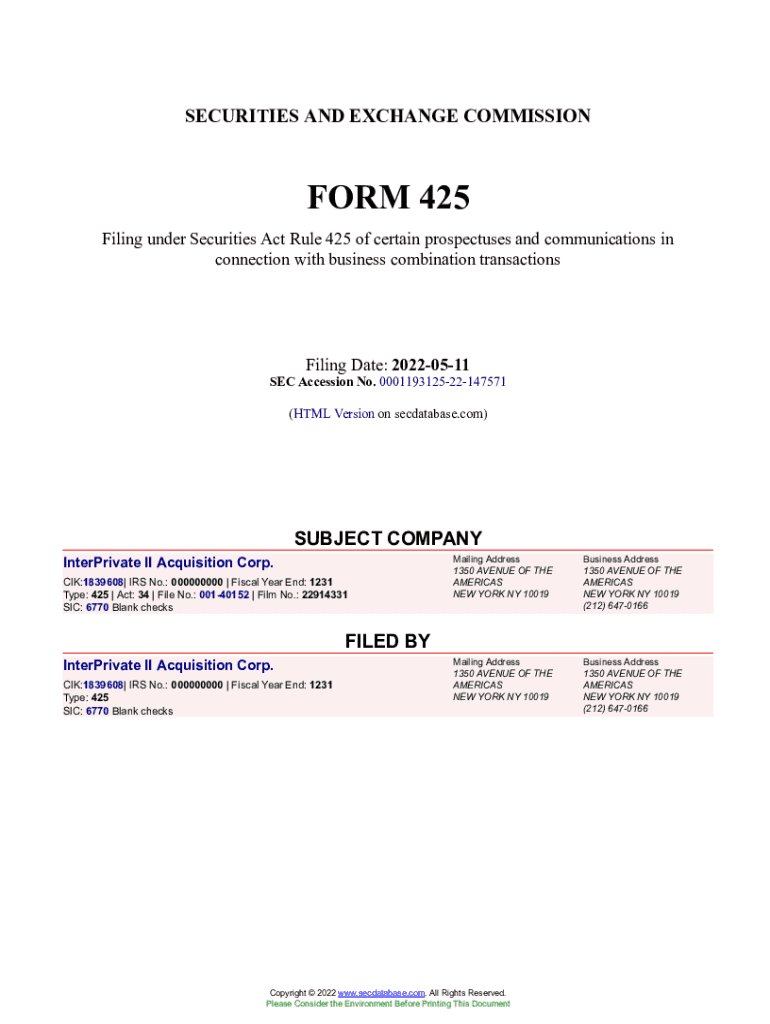 SECURITIES AND EXCHANGE COMMISSION

FORM 425

Filing under Securities Act Rule 425 of certain prospectuses and communications in connection with business combination transactions

Filing Date: 2022-05-11
SEC Accession No. 0001193125-22-147571

(HTML Version on secdatabase.com)

SUBJECT COMPANY

InterPrivate II Acquisition Corp.

CIK:1839608| IRS No.: 000000000 | Fiscal Year End: 1231
Type: 425 | Act: 34 | File No.: 001-40152 | Film No.: 22914331
SIC: 6770 Blank checks

Mailing Address
1350 AVENUE OF THE AMERICAS
NEW YORK NY 10019

Business Address
1350 AVENUE OF THE AMERICAS
NEW YORK NY 10019
(212) 647-0166

FILED BY

InterPrivate II Acquisition Corp.

CIK:1839608| IRS No.: 000000000 | Fiscal Year End: 1231
Type: 425
SIC: 6770 Blank checks

Mailing Address
1350 AVENUE OF THE AMERICAS
NEW YORK NY 10019

Business Address
1350 AVENUE OF THE AMERICAS
NEW YORK NY 10019
(212) 647-0166

Copyright © 2022 www.secdatabase.com. All Rights Reserved.
Please Consider the Environment Before Printing This Document